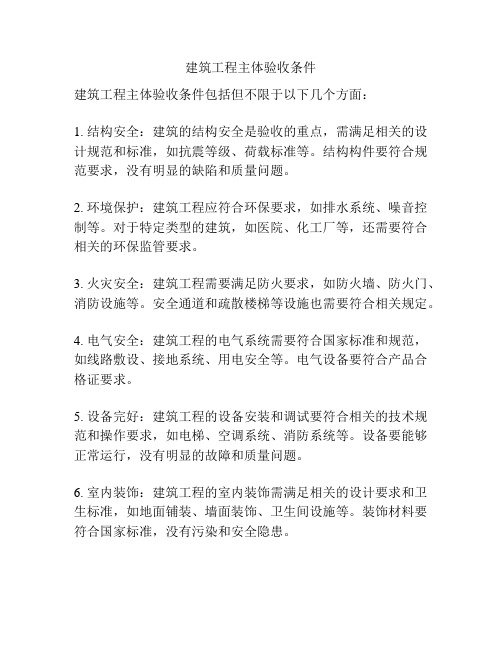 建筑工程主体验收条件

建筑工程主体验收条件包括但不限于以下几个方面：

1. 结构安全：建筑的结构安全是验收的重点，需满足相关的设计规范和标准，如抗震等级、荷载标准等。结构构件要符合规范要求，没有明显的缺陷和质量问题。

2. 环境保护：建筑工程应符合环保要求，如排水系统、噪音控制等。对于特定类型的建筑，如医院、化工厂等，还需要符合相关的环保监管要求。

3. 火灾安全：建筑工程需要满足防火要求，如防火墙、防火门、消防设施等。安全通道和疏散楼梯等设施也需要符合相关规定。

4. 电气安全：建筑工程的电气系统需要符合国家标准和规范，如线路敷设、接地系统、用电安全等。电气设备要符合产品合格证要求。

5. 设备完好：建筑工程的设备安装和调试要符合相关的技术规范和操作要求，如电梯、空调系统、消防系统等。设备要能够正常运行，没有明显的故障和质量问题。

6. 室内装饰：建筑工程的室内装饰需满足相关的设计要求和卫生标准，如地面铺装、墙面装饰、卫生间设施等。装饰材料要符合国家标准，没有污染和安全隐患。